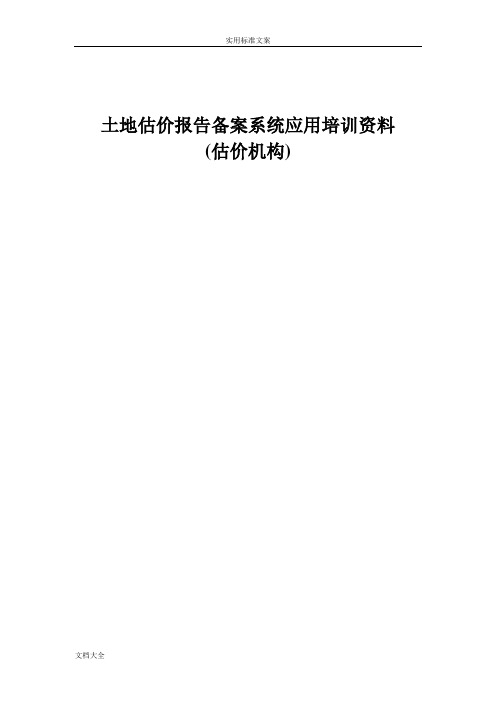 实用标准文案

土地估价报告备案系统应用培训资料
(估价机构)

文档大全